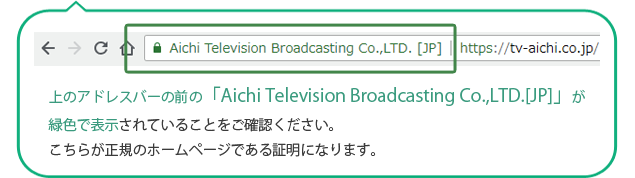 Aichi Television Broadcasting Co.,LTD. [JP] | https://tv-aichi.co.jp/

上のアドレスバーの前の「Aichi Television Broadcasting Co.,LTD.[JP]」が緑色で表示されていることをご確認ください。
こちらが正規のホームページである証明になります。